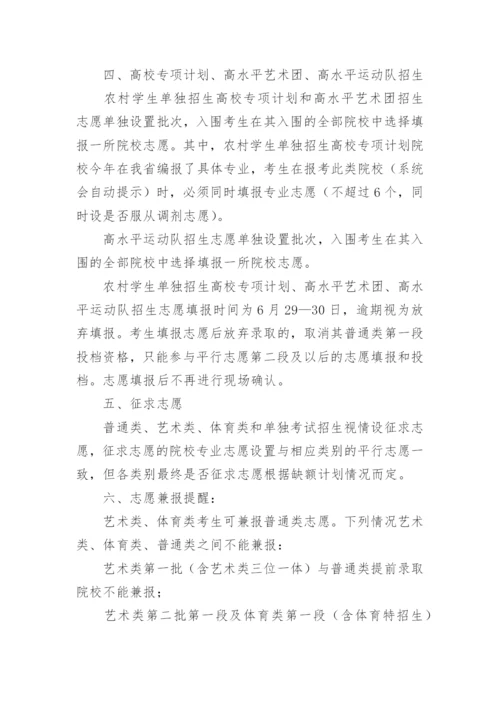 四、高校专项计划、高水平艺术团、高水平运动队招生

农村学生单独招生高校专项计划和高水平艺术团招生志愿单独设置批次，入围考生在其入围的全部院校中选择填报一所院校志愿。其中，农村学生单独招生高校专项计划院校今年在我省编报了具体专业，考生在报考此类院校（系统会自动提示）时，必须同时填报专业志愿（不超过6个，同时设是否服从调剂志愿）。

高水平运动队招生志愿单独设置批次，入围考生在其入围的全部院校中选择填报一所院校志愿。

农村学生单独招生高校专项计划、高水平艺术团、高水平运动队招生志愿填报时间为6月29—30日，逾期视为放弃填报。考生填报志愿后放弃录取的，取消其普通类第一段投档资格，只能参与平行志愿第二段及以后的志愿填报和投档。志愿填报后不再进行现场确认。

五、征求志愿

普通类、艺术类、体育类和单独考试招生视情设征求志愿，征求志愿的院校专业志愿设置与相应类别的平行志愿一致，但各类别最终是否征求志愿根据缺额计划情况而定。

六、志愿兼报提醒：

艺术类、体育类考生可兼报普通类志愿。下列情况艺术类、体育类、普通类之间不能兼报：

艺术类第一批（含艺术类三位一体）与普通类提前录取院校不能兼报；

艺术类第二批第一段及体育类第一段（含体育特招生）